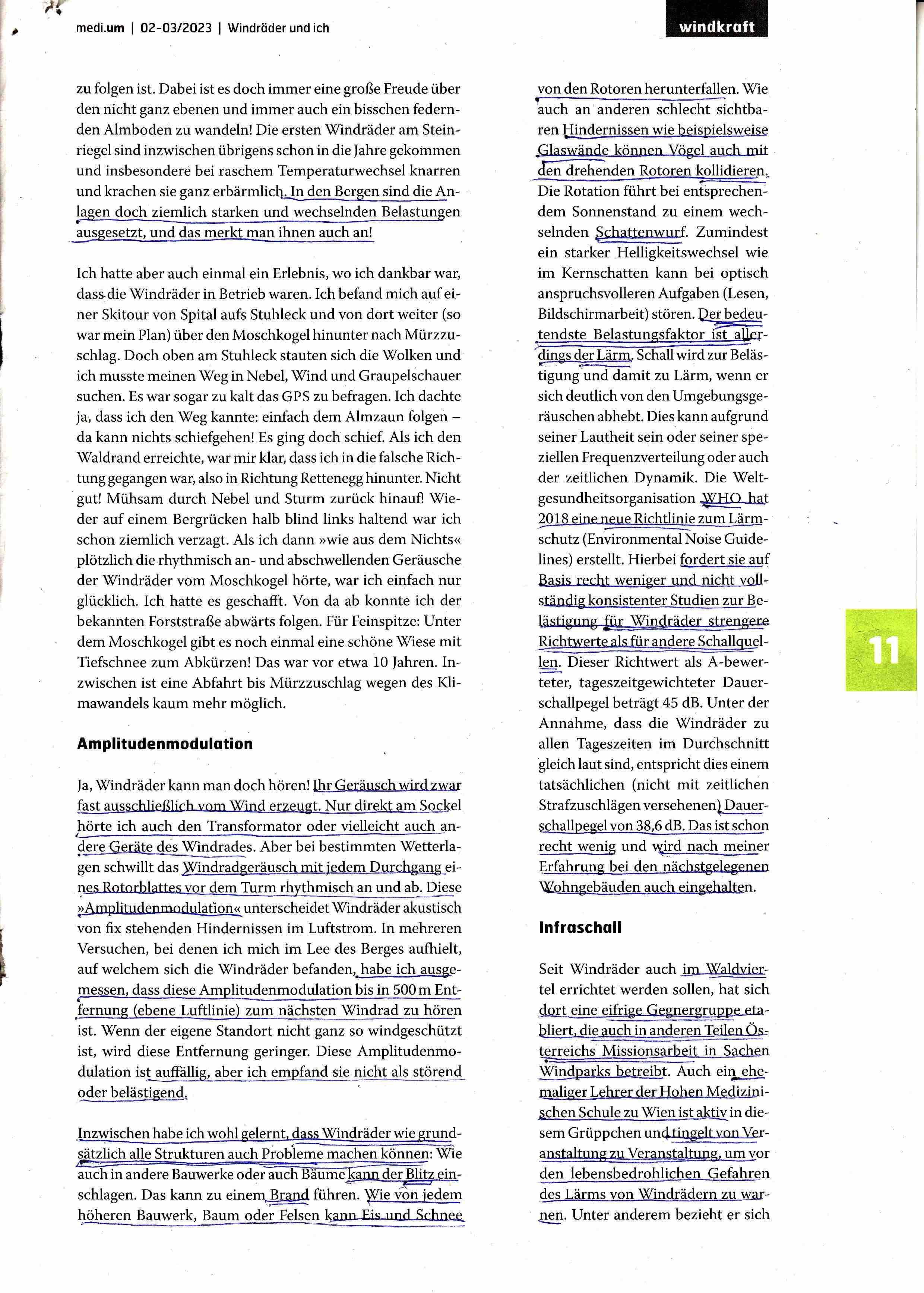 medi.um | 02-03/2023 | Windräder und ich

windkraft

zu folgen ist. Dabei ist es doch immer eine große Freude über den nicht ganz ebenen und immer auch ein bisschen federnden Almboden zu wandeln! Die ersten Windräder am Steinriegel sind inzwischen übrigens schon in die Jahre gekommen und insbesondere bei raschem Temperaturwechsel knarren und krachen sie ganz erbärmlich. In den Bergen sind die Anlagen doch ziemlich starken und wechselnden Belastungen ausgesetzt, und das merkt man ihnen auch an!

Ich hatte aber auch einmal ein Erlebnis, wo ich dankbar war, dass die Windräder in Betrieb waren. Ich befand mich auf einer Skitour von Spital aufs Stuhleck und von dort weiter (so war mein Plan) über den Moschkogel hinunter nach Mürzzuschlag. Doch oben am Stuhleck stauten sich die Wolken und ich musste meinen Weg in Nebel, Wind und Graupelschauer suchen. Es war sogar zu kalt das GPS zu befragen. Ich dachte ja, dass ich den Weg kannte: einfach dem Almzaun folgen – da kann nichts schiefgehen! Es ging doch schief. Als ich den Waldrand erreichte, war mir klar, dass ich in die falsche Richtung gegangen war, also in Richtung Rettenegg hinunter. Nicht gut! Mühsam durch Nebel und Sturm zurück hinauf! Wieder auf einem Bergrücken halb blind links haltend war ich schon ziemlich verzagt. Als ich dann »wie aus dem Nichts« plötzlich die rhythmisch an- und abschwellenden Geräusche der Windräder vom Moschkogel hörte, war ich einfach nur glücklich. Ich hatte es geschafft. Von da ab konnte ich der bekannten Forststraße abwärts folgen. Für Feinspitze: Unter dem Moschkogel gibt es noch einmal eine schöne Wiese mit Tiefschnee zum Abkürzen! Das war vor etwa 10 Jahren. Inzwischen ist eine Abfahrt bis Mürzzuschlag wegen des Klimawandels kaum mehr möglich.

Amplitudenmodulation

Ja, Windräder kann man doch hören! Ihr Geräusch wird zwar fast ausschließlich vom Wind erzeugt. Nur direkt am Sockel hörte ich auch den Transformator oder vielleicht auch andere Geräte des Windrades. Aber bei bestimmten Wetterlagen schwillt das Windradgeräusch mit jedem Durchgang eines Rotorblattes vor dem Turm rhythmisch an und ab. Diese »Amplitudenmodulation« unterscheidet Windräder akustisch von fix stehenden Hindernissen im Luftstrom. In mehreren Versuchen, bei denen ich mich im Lee des Berges aufhielt, auf welchem sich die Windräder befanden, habe ich ausgemessen, dass diese Amplitudenmodulation bis in 500 m Entfernung (ebene Luftlinie) zum nächsten Windrad zu hören ist. Wenn der eigene Standort nicht ganz so windgeschützt ist, wird diese Entfernung geringer. Diese Amplitudenmodulation ist auffällig, aber ich empfand sie nicht als störend oder belästigend.

Inzwischen habe ich wohl gelernt, dass Windräder wie grundsätzlich alle Strukturen auch Probleme machen können: Wie auch in andere Bauwerke oder auch Bäume kann der Blitz einschlagen. Das kann zu einem Brand führen. Wie von jedem höheren Bauwerk, Baum oder Felsen kann Eis und Schnee von den Rotoren herunterfallen. Wie auch an anderen schlecht sichtbaren Hindernissen wie beispielsweise Glaswände können Vögel auch mit den drehenden Rotoren kollidieren. Die Rotation führt bei entsprechendem Sonnenstand zu einem wechselnden Schattenwurf. Zumindest ein starker Helligkeitswechsel wie im Kernschatten kann bei optisch anspruchsvolleren Aufgaben (Lesen, Bildschirmarbeit) stören. Der bedeutendste Belastungsfaktor ist allerdings der Lärm. Schall wird zur Belästigung und damit zu Lärm, wenn er sich deutlich von den Umgebungsgeräuschen abhebt. Dies kann aufgrund seiner Lautheit sein oder seiner speziellen Frequenzverteilung oder auch der zeitlichen Dynamik. Die Weltgesundheitsorganisation WHO hat 2018 eine neue Richtlinie zum Lärmschutz (Environmental Noise Guidelines) erstellt. Hierbei fordert sie auf Basis recht weniger und nicht vollständig konsistenter Studien zur Belästigung für Windräder strengere Richtwerte als für andere Schallquellen. Dieser Richtwert als A-bewerteter, tageszeitgewichteter Dauerschallpegel beträgt 45 dB. Unter der Annahme, dass die Windräder zu allen Tageszeiten im Durchschnitt gleich laut sind, entspricht dies einem tatsächlichen (nicht mit zeitlichen Strafzuschlägen versehenen) Dauerschallpegel von 38,6 dB. Das ist schon recht wenig und wird nach meiner Erfahrung bei den nächstgelegenen Wohngebäuden auch eingehalten.

Infraschall

Seit Windräder auch im Waldviertel errichtet werden sollen, hat sich dort eine eifrige Gegnergruppe etabliert, die auch in anderen Teilen Österreichs Missionsarbeit in Sachen Windparks betreibt. Auch ein ehemaliger Lehrer der Hohen Medizinischen Schule zu Wien ist aktiv in diesem Grüppchen und tingelt von Veranstaltung zu Veranstaltung, um vor den lebensbedrohlichen Gefahren des Lärms von Windrädern zu warnen. Unter anderem bezieht er sich

11